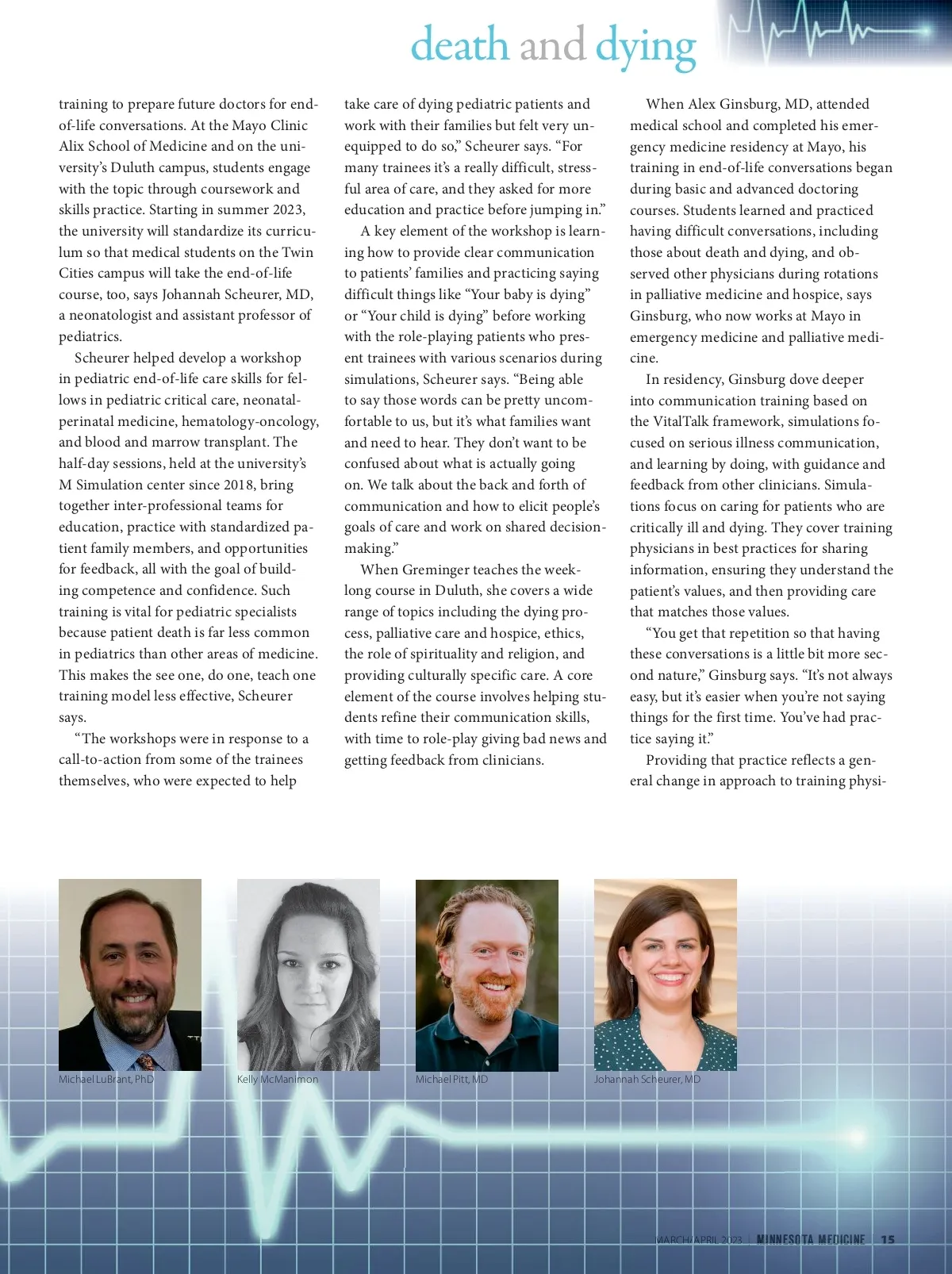 death and dying

training to prepare future doctors for end-of-life conversations. At the Mayo Clinic Alix School of Medicine and on the university's Duluth campus, students engage with the topic through coursework and skills practice. Starting in summer 2023, the university will standardize its curriculum so that medical students on the Twin Cities campus will take the end-of-life course, too, says Johannah Scheurer, MD, a neonatologist and assistant professor of pediatrics.

Scheurer helped develop a workshop in pediatric end-of-life care skills for fellows in pediatric critical care, neonatal-perinatal medicine, hematology-oncology, and blood and marrow transplant. The half-day sessions, held at the university's M Simulation center since 2018, bring together inter-professional teams for education, practice with standardized patient family members, and opportunities for feedback, all with the goal of building competence and confidence. Such training is vital for pediatric specialists because patient death is far less common in pediatrics than other areas of medicine. This makes the see one, do one, teach one training model less effective, Scheurer says.

"The workshops were in response to a call-to-action from some of the trainees themselves, who were expected to help take care of dying pediatric patients and work with their families but felt very unequipped to do so," Scheurer says. "For many trainees it's a really difficult, stressful area of care, and they asked for more education and practice before jumping in."

A key element of the workshop is learning how to provide clear communication to patients' families and practicing saying difficult things like "Your baby is dying" or "Your child is dying" before working with the role-playing patients who present trainees with various scenarios during simulations, Scheurer says. "Being able to say those words can be pretty uncomfortable to us, but it's what families want and need to hear. They don't want to be confused about what is actually going on. We talk about the back and forth of communication and how to elicit people's goals of care and work on shared decision-making."

When Greminger teaches the week-long course in Duluth, she covers a wide range of topics including the dying process, palliative care and hospice, ethics, the role of spirituality and religion, and providing culturally specific care. A core element of the course involves helping students refine their communication skills, with time to role-play giving bad news and getting feedback from clinicians.

When Alex Ginsburg, MD, attended medical school and completed his emergency medicine residency at Mayo, his training in end-of-life conversations began during basic and advanced doctoring courses. Students learned and practiced having difficult conversations, including those about death and dying, and observed other physicians during rotations in palliative medicine and hospice, says Ginsburg, who now works at Mayo in emergency medicine and palliative medicine.

In residency, Ginsburg dove deeper into communication training based on the VitalTalk framework, simulations focused on serious illness communication, and learning by doing, with guidance and feedback from other clinicians. Simulations focus on caring for patients who are critically ill and dying. They cover training physicians in best practices for sharing information, ensuring they understand the patient's values, and then providing care that matches those values.

"You get that repetition so that having these conversations is a little bit more second nature," Ginsburg says. "It's not always easy, but it's easier when you're not saying things for the first time. You've had practice saying it."

Providing that practice reflects a general change in approach to training physi-

Michael LuBrant, PhD

Kelly McManimon

Michael Pitt, MD

Johannah Scheurer, MD

MARCH/APRIL 2023 | MINNESOTA MEDICINE | 15